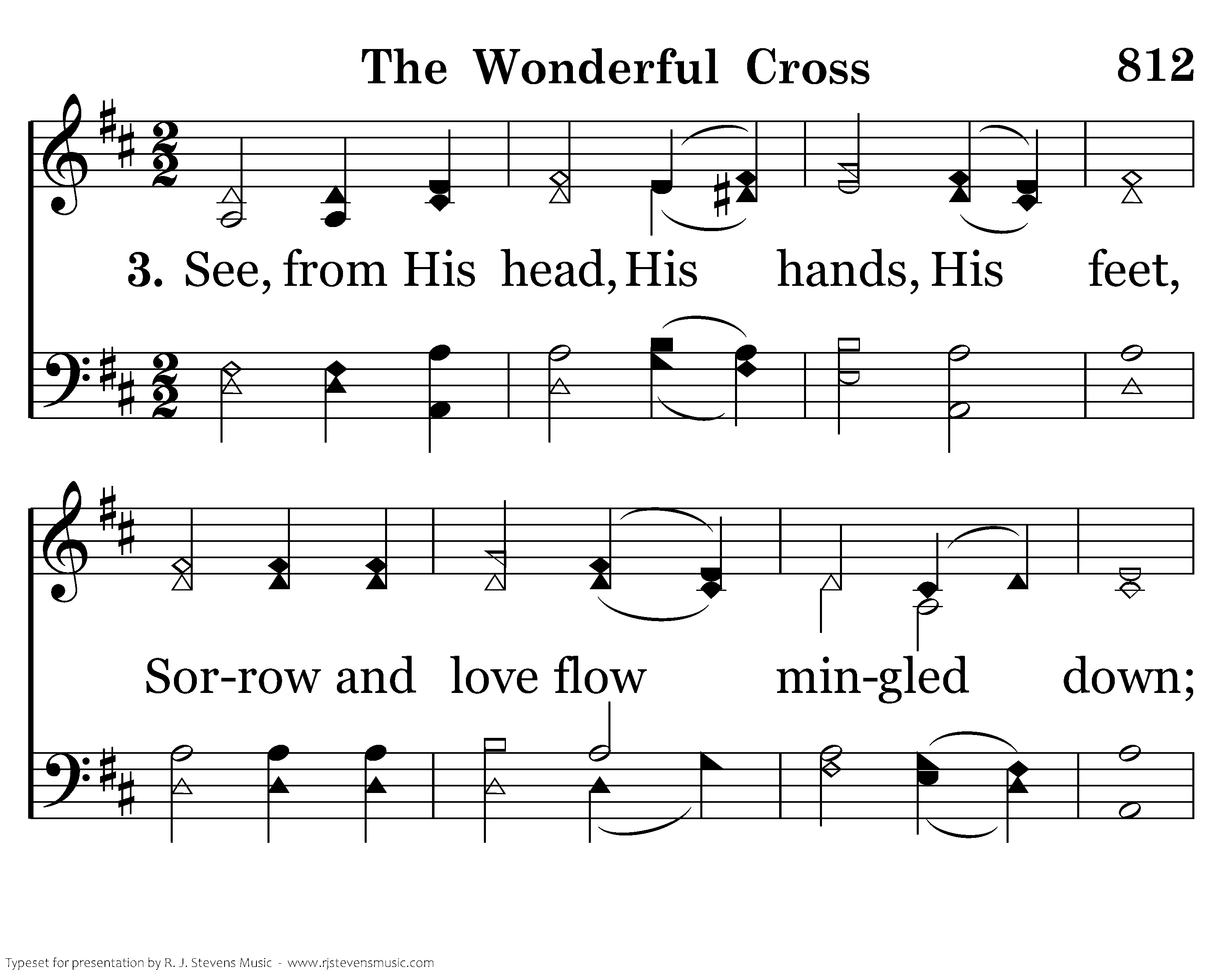 The Wonderful Cross 812

3. See, from His head, His hands, His feet,

Sor-row and love flow min-gled down;

Typeset for presentation by R. J. Stevens Music - www.rjstevensmusic.com